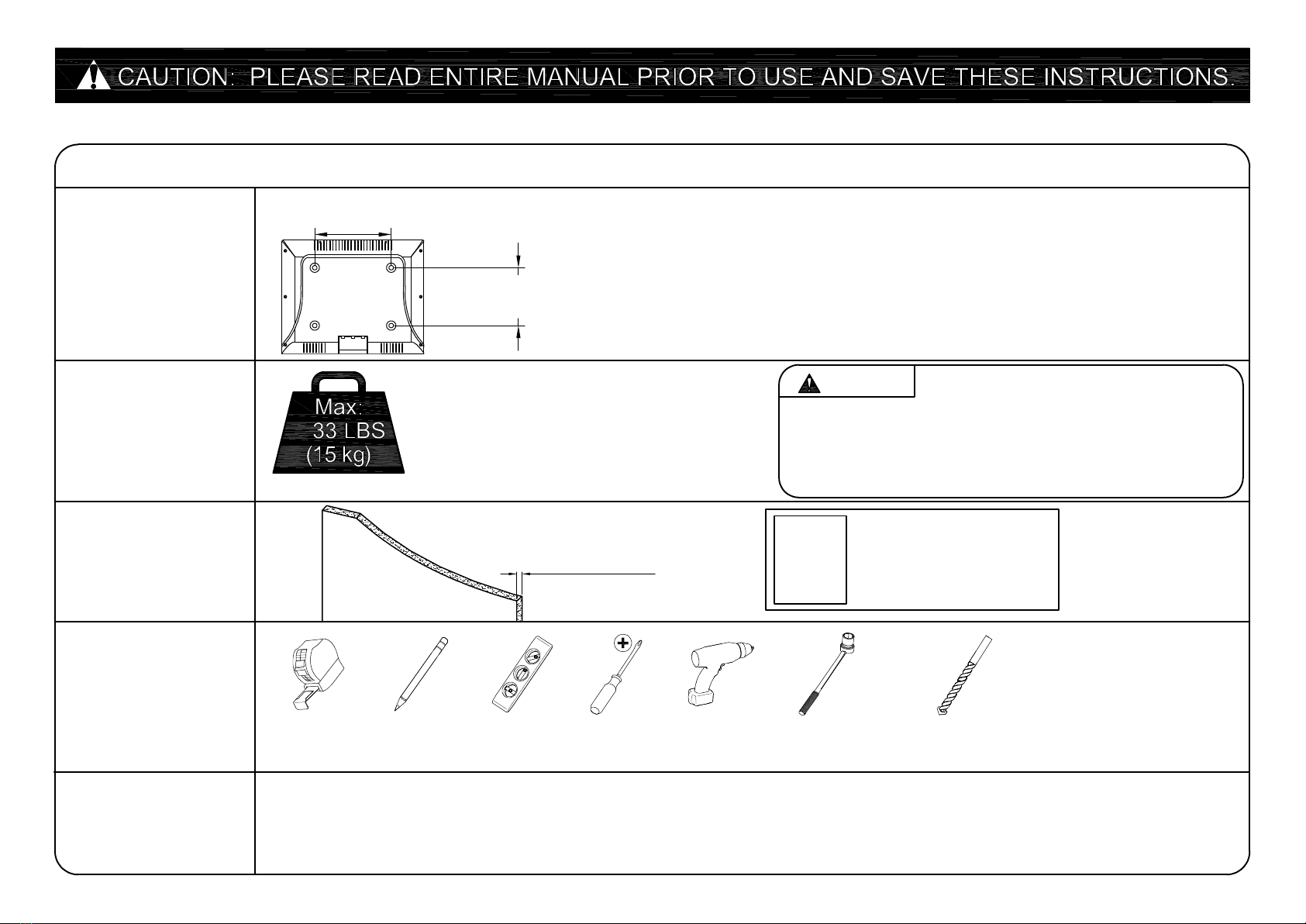 CAUTION: PLEASE READ ENTIRE MANUAL PRIOR TO USE AND SAVE THESE INSTRUCTIONS.

Max:
33 LBS
(15 kg)